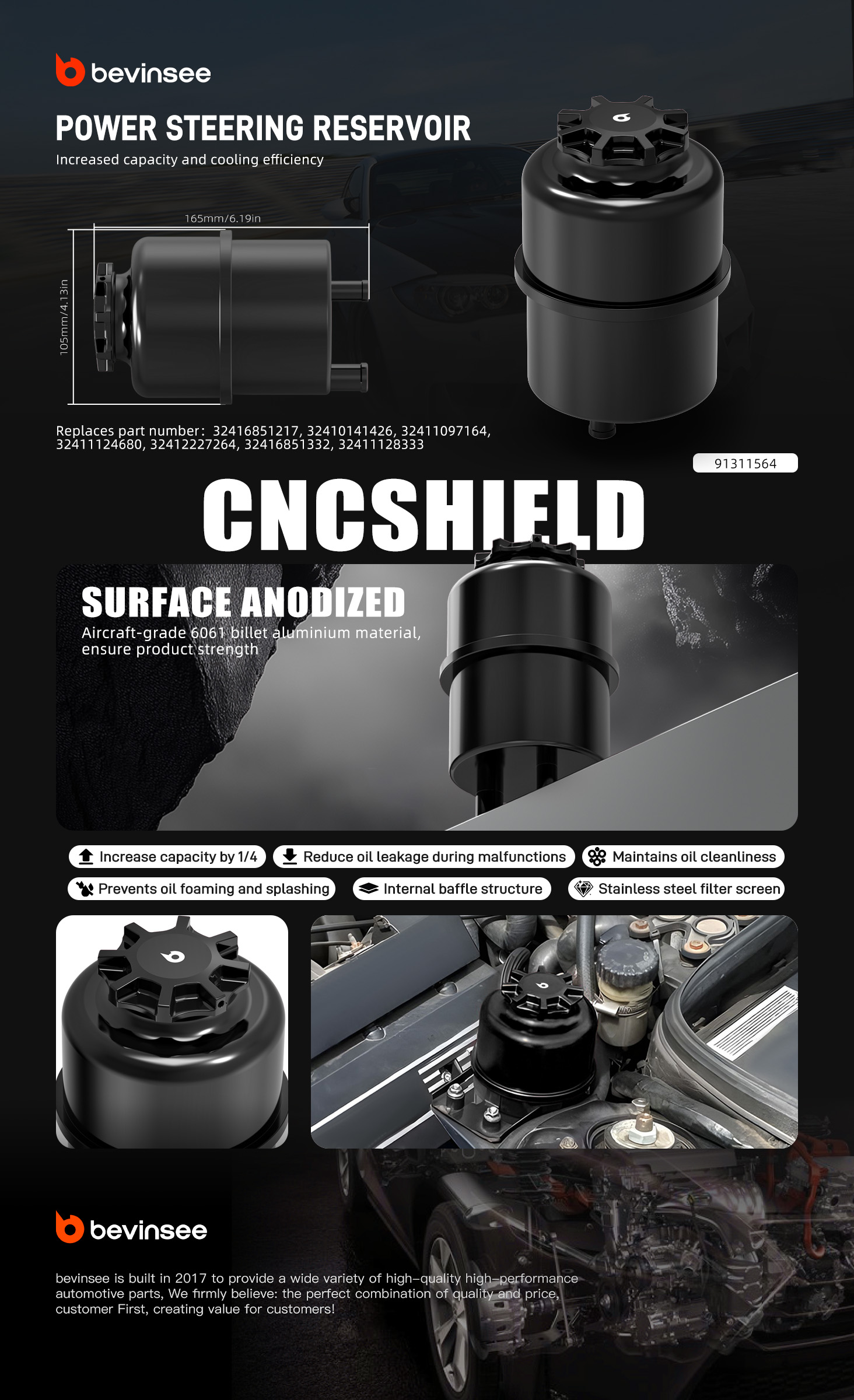 bevinsee

POWER STEERING RESERVOIR

Increased capacity and cooling efficiency

165mm/6.19in

105mm/4.13in

Replaces part number: 32416851217, 32410141426, 32411097164, 32411124680, 32412227264, 32416851332, 32411128333

91311564

CNCSHIELD

SURFACE ANODIZED

Aircraft-grade 6061 billet aluminium material, ensure product strength

Increase capacity by 1/4

Reduce oil leakage during malfunctions

Maintains oil cleanliness

Prevents oil foaming and splashing

Internal baffle structure

Stainless steel filter screen

bevinsee

bevinsee is built in 2017 to provide a wide variety of high-quality high-performance automotive parts, We firmly believe: the perfect combination of quality and price, customer First, creating value for customers!